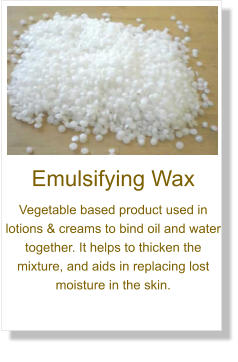 Emulsifying Wax

Vegetable based product used in lotions & creams to bind oil and water together. It helps to thicken the mixture, and aids in replacing lost moisture in the skin.